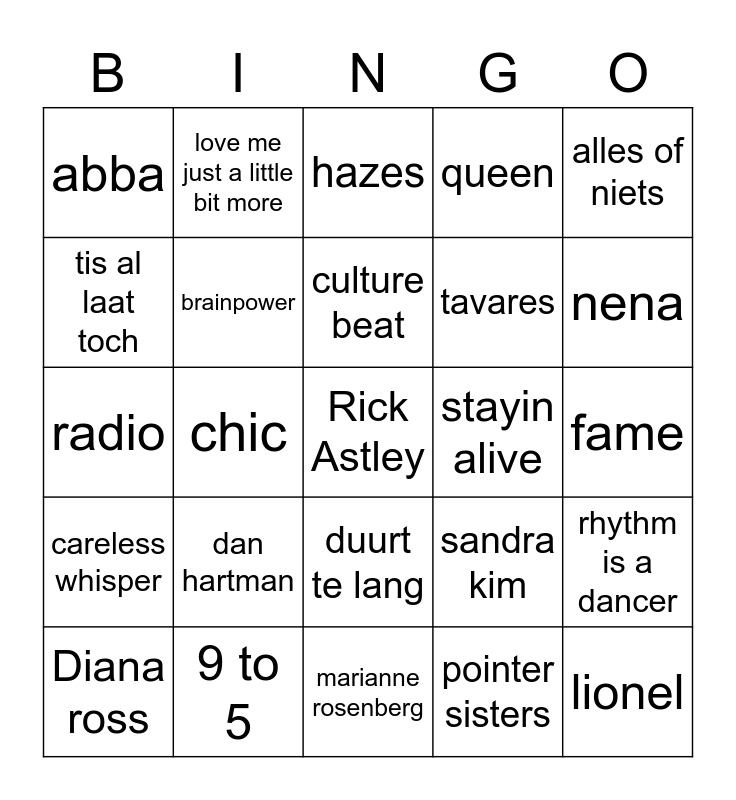 | B | I | N | G | O |
|---|---|---|---|---|
| abba | love me just a little bit more | hazes | queen | alles of niets |
| tis al laat toch | brainpower | culture beat | tavares | nena |
| radio | chic | Rick Astley | stayin alive | fame |
| careless whisper | dan hartman | duurt te lang | sandra kim | rhythm is a dancer |
| Diana ross | 9 to 5 | marianne rosenberg | pointer sisters | lionel |